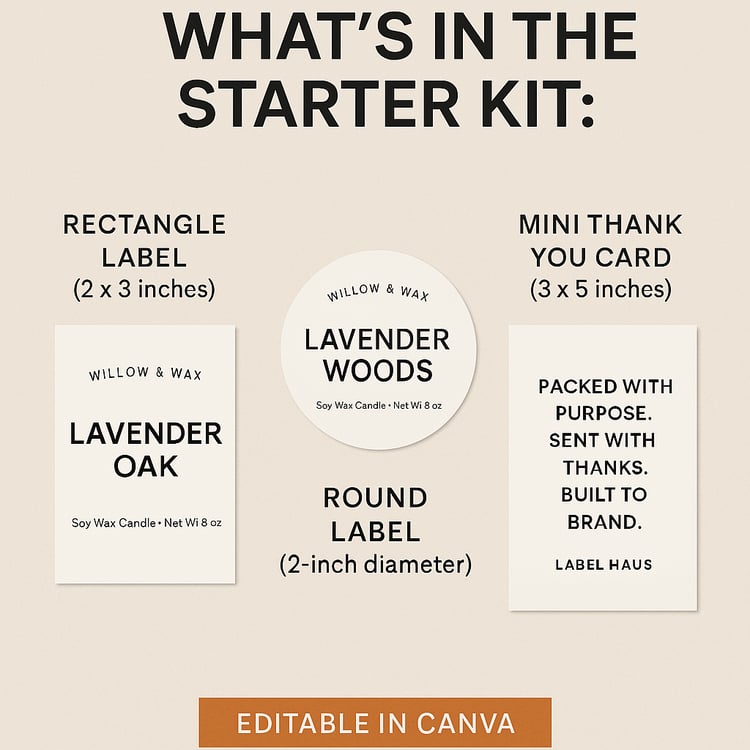 WHAT'S IN THE STARTER KIT:

RECTANGLE LABEL
(2 x 3 inches)

WILLOW & WAX

LAVENDER OAK

Soy Wax Candle • Net Wi 8 oz

WILLOW & WAX

LAVENDER WOODS

Soy Wax Candle • Net Wi 8 oz

ROUND LABEL
(2-inch diameter)

MINI THANK YOU CARD
(3 x 5 inches)

PACKED WITH PURPOSE. SENT WITH THANKS. BUILT TO BRAND.

LABEL HAUS

EDITABLE IN CANVA